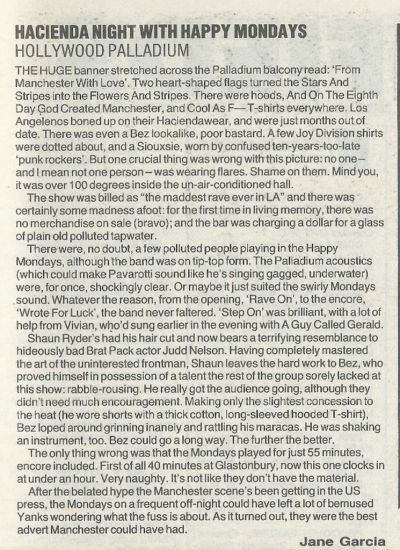 HACIENDA NIGHT WITH HAPPY MONDAYS
HOLLYWOOD PALLADIUM

THE HUGE banner stretched across the Palladium balcony read: 'From Manchester With Love'. Two heart-shaped flags turned the Stars And Stripes into the Flowers And Stripes. There were hoods, And On The Eighth Day God Created Manchester, and Cool As F— T-shirts everywhere. Los Angelenos boned up on their Haciendawear, and were just months out of date. There was even a Bez lookalike, poor bastard. A few Joy Division shirts were dotted about, and a Siouxsie, worn by confused ten-years-too-late 'punk rockers'. But one crucial thing was wrong with this picture: no one – and I mean not one person – was wearing flares. Shame on them. Mind you, it was over 100 degrees inside the un-air-conditioned hall.

The show was billed as "the maddest rave ever in LA" and there was certainly some madness afoot: for the first time in living memory, there was no merchandise on sale (bravo); and the bar was charging a dollar for a glass of plain old polluted tapwater.

There were, no doubt, a few polluted people playing in the Happy Mondays, although the band was on tip-top form. The Palladium acoustics (which could make Pavarotti sound like he's singing gagged, underwater) were, for once, shockingly clear. Or maybe it just suited the swirly Mondays sound. Whatever the reason, from the opening, 'Rave On', to the encore, 'Wrote For Luck', the band never faltered. 'Step On' was brilliant, with a lot of help from Vivian, who'd sung earlier in the evening with A Guy Called Gerald.

Shaun Ryder's had his hair cut and now bears a terrifying resemblance to hideously bad Brat Pack actor Judd Nelson. Having completely mastered the art of the uninterested frontman, Shaun leaves the hard work to Bez, who proved himself in possession of a talent the rest of the group sorely lacked at this show: rabble-rousing. He really got the audience going, although they didn't need much encouragement. Making only the slightest concession to the heat (he wore shorts with a thick cotton, long-sleeved hooded T-shirt), Bez loped around grinning inanely and rattling his maracas. He was shaking an instrument, too. Bez could go a long way. The further the better.

The only thing wrong was that the Mondays played for just 55 minutes, encore included. First of all 40 minutes at Glastonbury, now this one clocks in at under an hour. Very naughty. It's not like they don't have the material.

After the belated hype the Manchester scene's been getting in the US press, the Mondays on a frequent off-night could have left a lot of bemused Yanks wondering what the fuss is about. As it turned out, they were the best advert Manchester could have had.

Jane Garcia